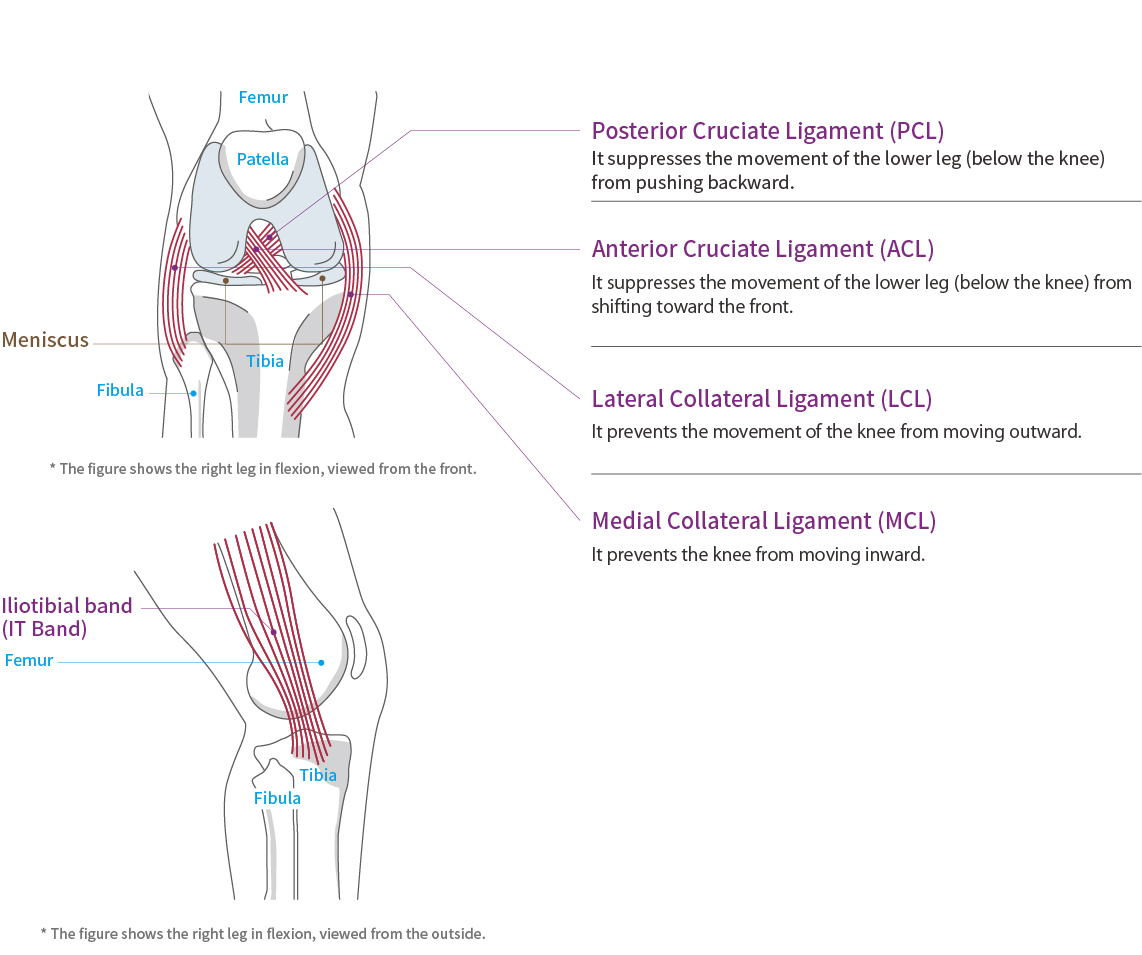 Femur

Patella

Meniscus

Tibia

Fibula

* The figure shows the right leg in flexion, viewed from the front.

Posterior Cruciate Ligament (PCL)
It suppresses the movement of the lower leg (below the knee) from pushing backward.

Anterior Cruciate Ligament (ACL)
It suppresses the movement of the lower leg (below the knee) from shifting toward the front.

Lateral Collateral Ligament (LCL)
It prevents the movement of the knee from moving outward.

Medial Collateral Ligament (MCL)
It prevents the knee from moving inward.

Iliotibial band (IT Band)

Femur

Tibia

Fibula

* The figure shows the right leg in flexion, viewed from the outside.